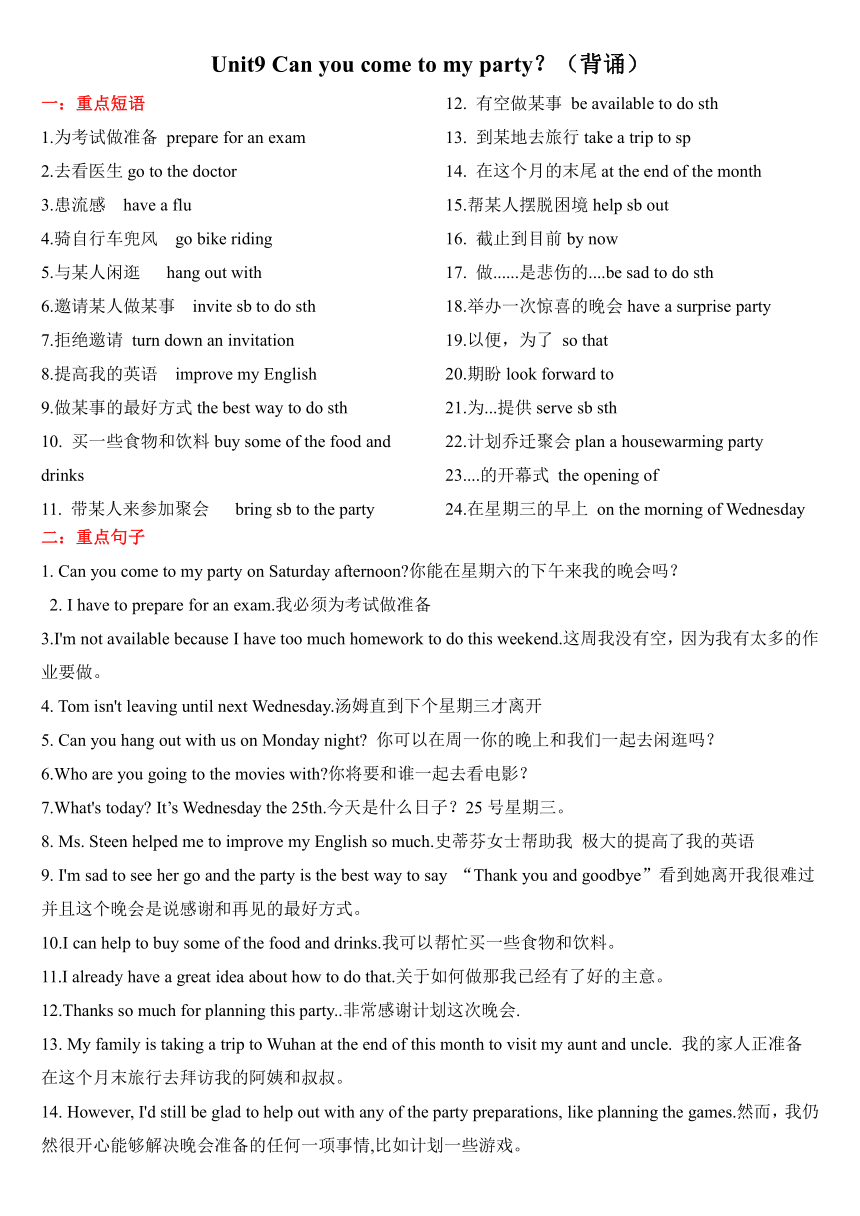 Unit9 Can you come to my party？（背诵）

一：重点短语

1.为考试做准备 prepare for an exam

2.去看医生 go to the doctor

3.患流感 have a flu

4.骑自行车兜风 go bike riding

5.与某人闲逛 hang out with

6.邀请某人做某事 invite sb to do sth

7.拒绝邀请 turn down an invitation

8.提高我的英语 improve my English

9.做某事的最好方式 the best way to do sth

10. 买一些食物和饮料 buy some of the food and drinks

11. 带某人来参加聚会 bring sb to the party

12. 有空做某事 be available to do sth

13. 到某地去旅行 take a trip to sp

14. 在这个月的末尾 at the end of the month

15.帮某人摆脱困境 help sb out

16. 截止到目前 by now

17. 做......是悲伤的....be sad to do sth

18.举办一次惊喜的晚会 have a surprise party

19.以便，为了 so that

20.期盼 look forward to

21.为...提供 serve sb sth

22.计划乔迁聚会 plan a housewarming party

23....的开幕式 the opening of

24.在星期三的早上 on the morning of Wednesday

二：重点句子

1. Can you come to my party on Saturday afternoon?你能在星期六的下午来我的晚会吗？

2. I have to prepare for an exam.我必须为考试做准备

3.I'm not available because I have too much homework to do this weekend.这周我没有空，因为我有太多的作业要做。

4. Tom isn't leaving until next Wednesday.汤姆直到下个星期三才离开

5. Can you hang out with us on Monday night? 你可以在周一你的晚上和我们一起去闲逛吗？

6.Who are you going to the movies with?你将要和谁一起去看电影？

7.What's today? It’s Wednesday the 25th.今天是什么日子？25 号星期三。

8. Ms. Steen helped me to improve my English so much.史蒂芬女士帮助我 极大的提高了我的英语

9. I'm sad to see her go and the party is the best way to say “Thank you and goodbye”看到她离开我很难过并且这个晚会是说感谢和再见的最好方式。

10.I can help to buy some of the food and drinks.我可以帮忙买一些食物和饮料。

11.I already have a great idea about how to do that.关于如何做那我已经有了好的主意。

12.Thanks so much for planning this party..非常感谢计划这次晚会.

13. My family is taking a trip to Wuhan at the end of this month to visit my aunt and uncle. 我的家人正准备在这个月末旅行去拜访我的阿姨和叔叔。

14. However, I'd still be glad to help out with any of the party preparations, like planning the games.然而，我仍然很开心能够解决晚会准备的任何一项事情,比如计划一些游戏。